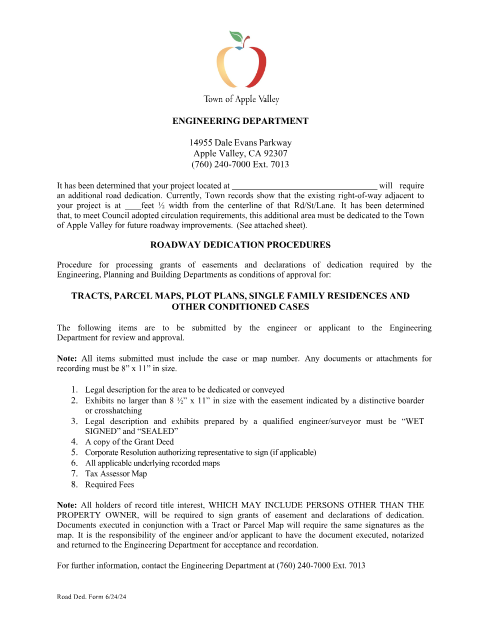 Town of Apple Valley

ENGINEERING DEPARTMENT

14955 Dale Evans Parkway
Apple Valley, CA 92307
(760) 240-7000 Ext. 7013

It has been determined that your project located at ____ will require an additional road dedication. Currently, Town records show that the existing right-of-way adjacent to your project is at ____feet ½ width from the centerline of that Rd/St/Lane. It has been determined that, to meet Council adopted circulation requirements, this additional area must be dedicated to the Town of Apple Valley for future roadway improvements. (See attached sheet).

ROADWAY DEDICATION PROCEDURES

Procedure for processing grants of easements and declarations of dedication required by the Engineering, Planning and Building Departments as conditions of approval for:

TRACTS, PARCEL MAPS, PLOT PLANS, SINGLE FAMILY RESIDENCES AND OTHER CONDITIONED CASES

The following items are to be submitted by the engineer or applicant to the Engineering Department for review and approval.

Note: All items submitted must include the case or map number. Any documents or attachments for recording must be 8" x 11" in size.

1. Legal description for the area to be dedicated or conveyed
2. Exhibits no larger than 8 ½" x 11" in size with the easement indicated by a distinctive boarder or crosshatching
3. Legal description and exhibits prepared by a qualified engineer/surveyor must be "WET SIGNED" and "SEALED"
4. A copy of the Grant Deed
5. Corporate Resolution authorizing representative to sign (if applicable)
6. All applicable underlying recorded maps
7. Tax Assessor Map
8. Required Fees

Note: All holders of record title interest, WHICH MAY INCLUDE PERSONS OTHER THAN THE PROPERTY OWNER, will be required to sign grants of easement and declarations of dedication. Documents executed in conjunction with a Tract or Parcel Map will require the same signatures as the map. It is the responsibility of the engineer and/or applicant to have the document executed, notarized and returned to the Engineering Department for acceptance and recordation.

For further information, contact the Engineering Department at (760) 240-7000 Ext. 7013

Road Ded. Form 6/24/24